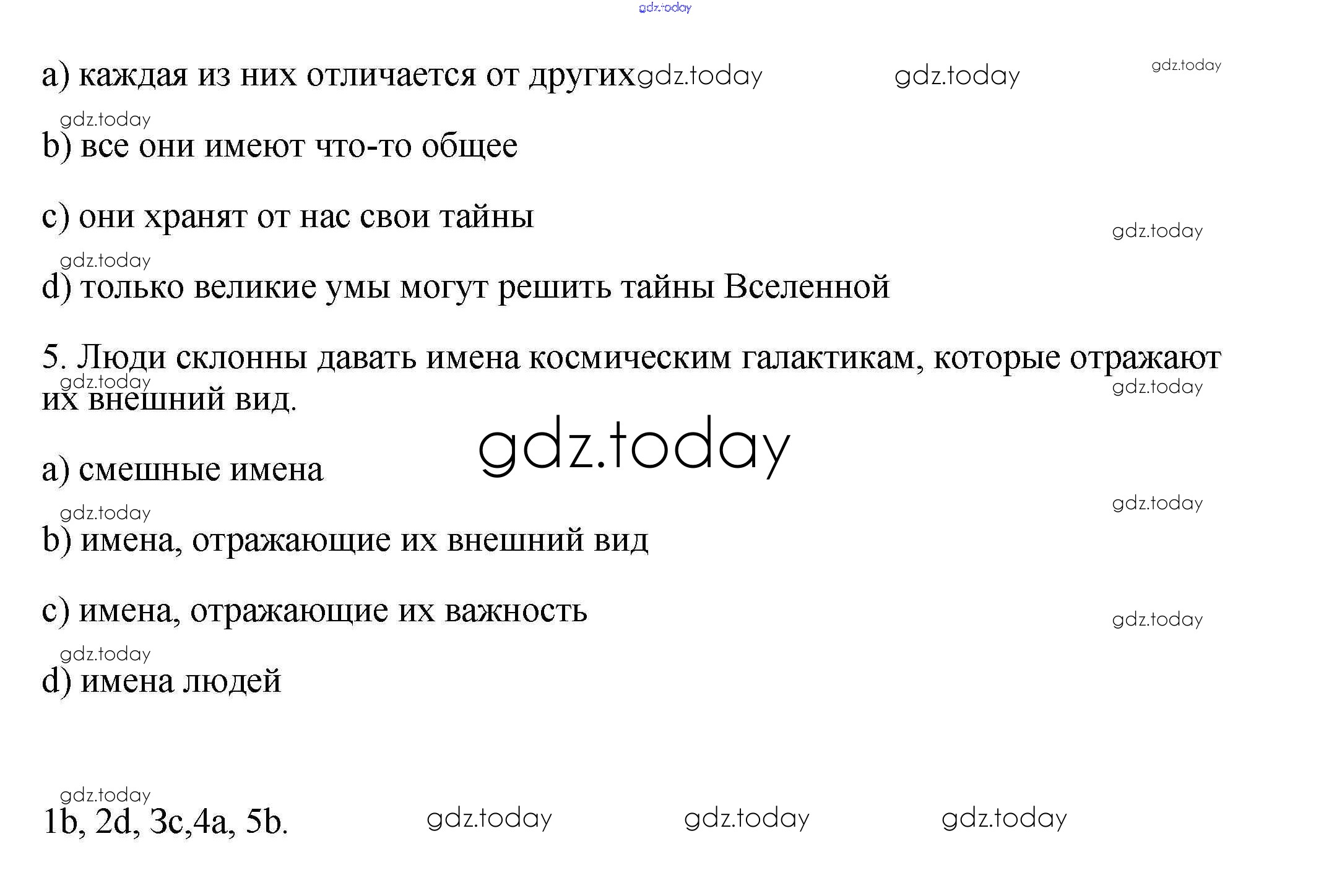 a) каждая из них отличается от других

b) все они имеют что-то общее

c) они хранят от нас свои тайны

d) только великие умы могут решить тайны Вселенной

5. Люди склонны давать имена космическим галактикам, которые отражают их внешний вид.

a) смешные имена

b) имена, отражающие их внешний вид

c) имена, отражающие их важность

d) имена людей

1b, 2d, 3c,4a, 5b.

gdz.today